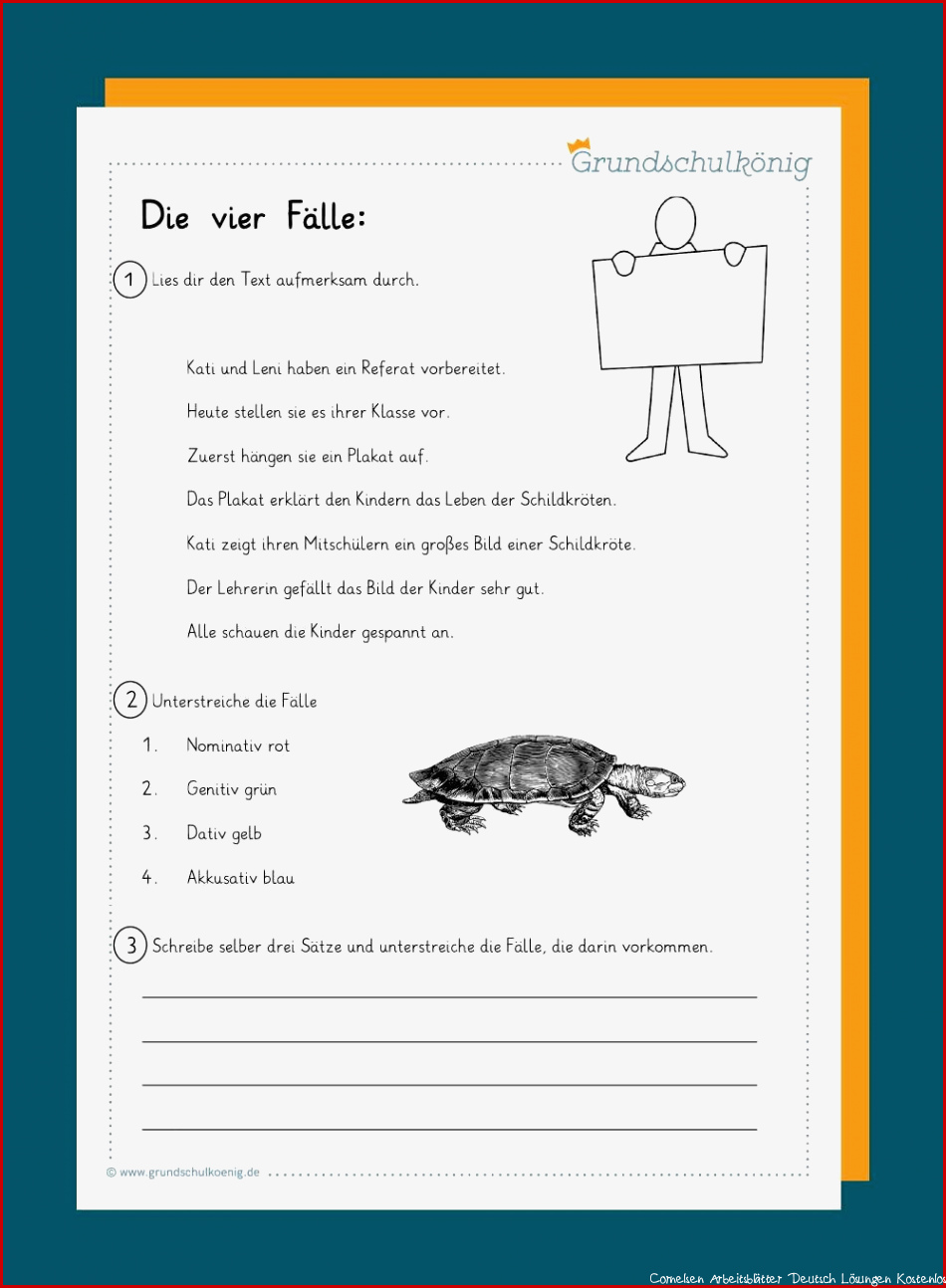 Grundschulkönig

Die vier Fälle:

1 Lies dir den Text aufmerksam durch.

Kati und Leni haben ein Referat vorbereitet.

Heute stellen sie es ihrer Klasse vor.

Zuerst hängen sie ein Plakat auf.

Das Plakat erklärt den Kindern das Leben der Schildkröten.

Kati zeigt ihren Mitschülern ein großes Bild einer Schildkröte.

Der Lehrerin gefällt das Bild der Kinder sehr gut.

Alle schauen die Kinder gespannt an.

2 Unterstreiche die Fälle

1. Nominativ rot

2. Genitiv grün

3. Dativ gelb

4. Akkusativ blau

3 Schreibe selber drei Sätze und unterstreiche die Fälle, die darin vorkommen.

© www.grundschulkoenig.de

Cornelsen Arbeitsblätter Deutsch Lösungen Kostenlos